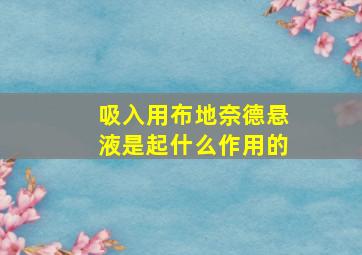 吸入用布地奈德悬液是起什么作用的